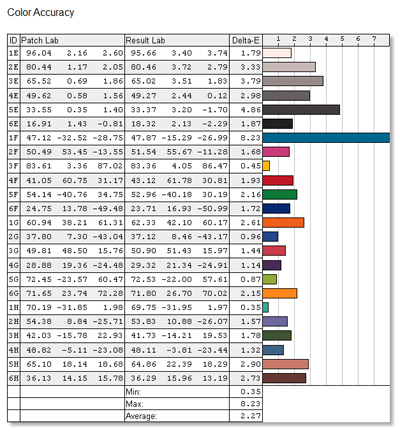 Color Accuracy

| ID | Patch Lab | | | Result Lab | | | Delta-E | 1 2 3 4 5 6 7 |
|---|---|---|---|---|---|---|---|---|
| 1E | 96.04 | 2.16 | 2.60 | 95.66 | 3.40 | 3.74 | 1.79 | |
| 2E | 80.44 | 1.17 | 2.05 | 80.46 | 3.72 | 2.79 | 3.33 | |
| 3E | 65.52 | 0.69 | 1.86 | 65.02 | 3.51 | 1.83 | 3.79 | |
| 4E | 49.62 | 0.58 | 1.56 | 49.27 | 2.44 | 0.12 | 2.98 | |
| 5E | 33.55 | 0.35 | 1.40 | 33.37 | 3.20 | -1.70 | 4.86 | |
| 6E | 16.91 | 1.43 | -0.81 | 18.32 | 2.13 | -2.29 | 1.87 | |
| 1F | 47.12 | -32.52 | -28.75 | 47.87 | -15.29 | -26.99 | 8.23 | |
| 2F | 50.49 | 53.45 | -13.55 | 51.54 | 55.67 | -11.28 | 1.68 | |
| 3F | 83.61 | 3.36 | 87.02 | 83.36 | 4.05 | 86.47 | 0.45 | |
| 4F | 41.05 | 60.75 | 31.17 | 43.12 | 61.78 | 30.81 | 1.93 | |
| 5F | 54.14 | -40.76 | 34.75 | 52.96 | -40.18 | 30.19 | 2.16 | |
| 6F | 24.75 | 13.78 | -49.48 | 23.71 | 16.93 | -50.99 | 1.72 | |
| 1G | 60.94 | 38.21 | 61.31 | 62.33 | 42.10 | 60.17 | 2.61 | |
| 2G | 37.80 | 7.30 | -43.04 | 37.12 | 8.46 | -43.17 | 0.96 | |
| 3G | 49.81 | 48.50 | 15.76 | 50.90 | 51.43 | 15.97 | 1.44 | |
| 4G | 28.88 | 19.36 | -24.48 | 29.32 | 21.34 | -24.91 | 1.14 | |
| 5G | 72.45 | -23.57 | 60.47 | 72.53 | -22.00 | 57.61 | 0.87 | |
| 6G | 71.65 | 23.74 | 72.28 | 71.80 | 26.70 | 70.02 | 2.15 | |
| 1H | 70.19 | -31.85 | 1.98 | 69.75 | -31.95 | 1.97 | 0.35 | |
| 2H | 54.38 | 8.84 | -25.71 | 53.83 | 10.88 | -26.07 | 1.57 | |
| 3H | 42.03 | -15.78 | 22.93 | 41.73 | -14.21 | 19.53 | 1.78 | |
| 4H | 48.82 | -5.11 | -23.08 | 48.11 | -3.81 | -23.44 | 1.32 | |
| 5H | 65.10 | 18.14 | 18.68 | 64.86 | 22.39 | 18.29 | 2.90 | |
| 6H | 36.13 | 14.15 | 15.78 | 36.29 | 15.96 | 13.19 | 2.73 | |
| | | | | Min: | | | 0.35 | |
| | | | | Max: | | | 8.23 | |
| | | | | Average: | | | 2.27 | |